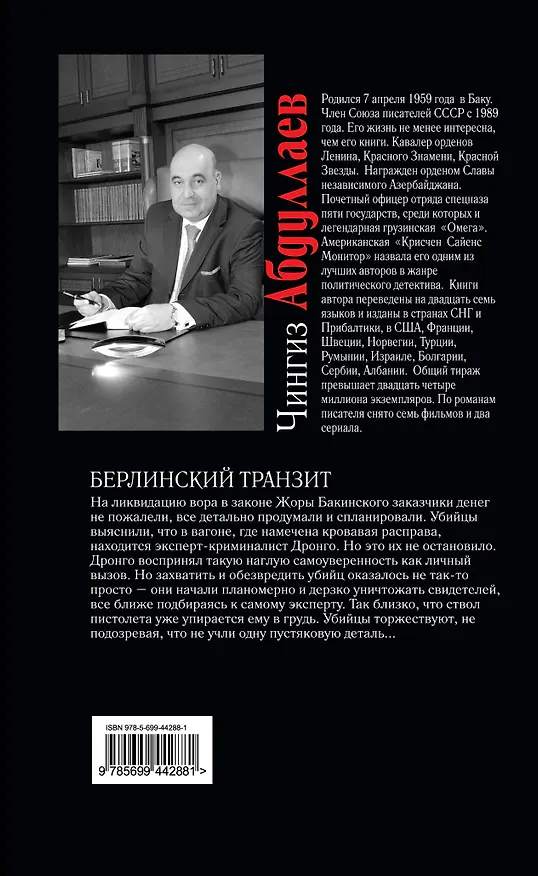 Чингиз Абдуллаев

Родился 7 апреля 1959 года в Баку. Член Союза писателей СССР с 1989 года. Его жизнь не менее интересна, чем его книги. Кавалер орденов Ленина, Красного Знамени, Красной Звезды. Награжден орденом Славы независимого Азербайджана. Почетный офицер отряда спецназа пяти государств, среди которых и легендарная грузинская «Омега». Американская «Крисчен Сайенс Монитор» назвала его одним из лучших авторов в жанре политического детектива. Книги автора переведены на двадцать семь языков и изданы в странах СНГ и Прибалтики, в США, Франции, Швеции, Норвегии, Турции, Румынии, Израиле, Болгарии, Сербии, Албании. Общий тираж превышает двадцать четыре миллиона экземпляров. По романам писателя снято семь фильмов и два сериала.

БЕРЛИНСКИЙ ТРАНЗИТ

На ликвидацию вора в законе Жоры Бакинского заказчики денег не пожалели, все детально продумали и спланировали. Убийцы выяснили, что в вагоне, где намечена кровавая расправа, находится эксперт-криминалист Дронго. Но это их не остановило. Дронго воспринял такую наглую самоуверенность как личный вызов. Но захватить и обезвредить убийц оказалось не так-то просто — они начали планомерно и дерзко уничтожать свидетелей, все ближе подбираясь к самому эксперту. Так близко, что ствол пистолета уже упирается ему в грудь. Убийцы торжествуют, не подозревая, что не учли одну пустяковую деталь...

ISBN 978-5-699-44288-1

9 785699 442881 >